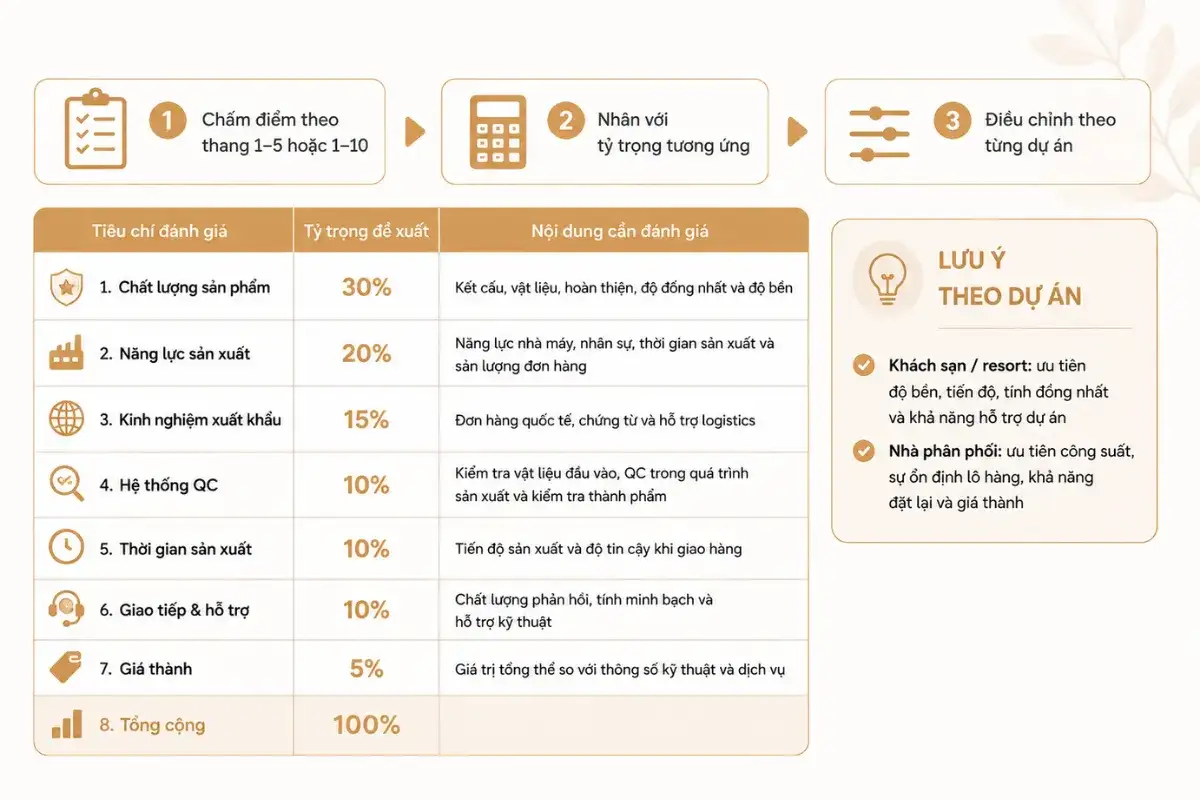 1 Chấm điểm theo thang 1–5 hoặc 1–10

2 Nhân với tỷ trọng tương ứng

3 Điều chỉnh theo từng dự án

| Tiêu chí đánh giá | Tỷ trọng đề xuất | Nội dung cần đánh giá |
|---|---|---|
| 1. Chất lượng sản phẩm | 30% | Kết cấu, vật liệu, hoàn thiện, độ đồng nhất và độ bền |
| 2. Năng lực sản xuất | 20% | Năng lực nhà máy, nhân sự, thời gian sản xuất và sản lượng đơn hàng |
| 3. Kinh nghiệm xuất khẩu | 15% | Đơn hàng quốc tế, chứng từ và hỗ trợ logistics |
| 4. Hệ thống QC | 10% | Kiểm tra vật liệu đầu vào, QC trong quá trình sản xuất và kiểm tra thành phẩm |
| 5. Thời gian sản xuất | 10% | Tiến độ sản xuất và độ tin cậy khi giao hàng |
| 6. Giao tiếp & hỗ trợ | 10% | Chất lượng phản hồi, tính minh bạch và hỗ trợ kỹ thuật |
| 7. Giá thành | 5% | Giá trị tổng thể so với thông số kỹ thuật và dịch vụ |
| 8. Tổng cộng | 100% | |

LƯU Ý THEO DỰ ÁN

Khách sạn / resort: ưu tiên độ bền, tiến độ, tính đồng nhất và khả năng hỗ trợ dự án

Nhà phân phối: ưu tiên công suất, sự ổn định lô hàng, khả năng đặt lại và giá thành